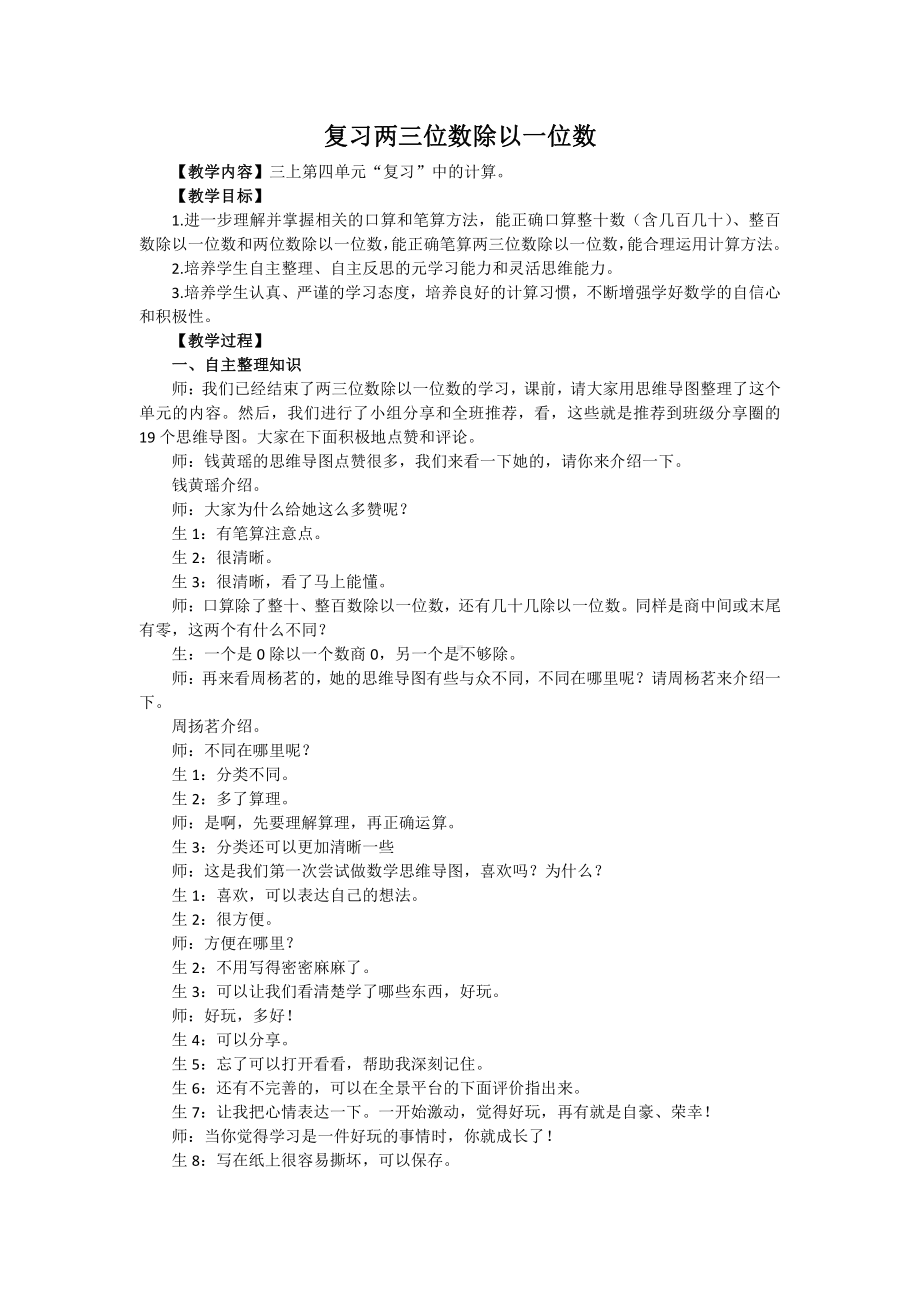 复习两三位数除以一位数

【教学内容】三上第四单元“复习”中的计算。

【教学目标】

1.进一步理解并掌握相关的口算和笔算方法，能正确口算整十数（含几百几十）、整百数除以一位数和两位数除以一位数，能正确笔算两三位数除以一位数，能合理运用计算方法。

2.培养学生自主整理、自主反思的元学习能力和灵活思维能力。

3.培养学生认真、严谨的学习态度，培养良好的计算习惯，不断增强学好数学的自信心和积极性。

【教学过程】

一、自主整理知识

师：我们已经结束了两三位数除以一位数的学习，课前，请大家用思维导图整理了这个单元的内容。然后，我们进行了小组分享和全班推荐，看，这些就是推荐到班级分享圈的19个思维导图。大家在下面积极地点赞和评论。

师：钱黄瑶的思维导图点赞很多，我们来看一下她的，请你来介绍一下。

钱黄瑶介绍。

师：大家为什么给她这么多赞呢？

生1：有笔算注意点。

生2：很清晰。

生3：很清晰，看了马上能懂。

师：口算除了整十、整百数除以一位数，还有几十几除以一位数。同样是商中间或末尾有零，这两个有什么不同？

生：一个是0除以一个数商0，另一个是不够除。

师：再来看周杨茗的，她的思维导图有些与众不同，不同在哪里呢？请周杨茗来介绍一下。

周扬茗介绍。

师：不同在哪里呢？

生1：分类不同。

生2：多了算理。

师：是啊，先要理解算理，再正确运算。

生3：分类还可以更加清晰一些

师：这是我们第一次尝试做数学思维导图，喜欢吗？为什么？

生1：喜欢，可以表达自己的想法。

生2：很方便。

师：方便在哪里？

生2：不用写得密密麻麻了。

生3：可以让我们看清楚学了哪些东西，好玩。

师：好玩，多好！

生4：可以分享。

生5：忘了可以打开看看，帮助我深刻记住。

生6：还有不完善的，可以在全景平台的下面评价指出来。

生7：让我把心情表达一下。一开始激动，觉得好玩，再有就是自豪、荣幸！

师：当你觉得学习是一件好玩的事情时，你就成长了！

生8：写在纸上很容易撕坏，可以保存。